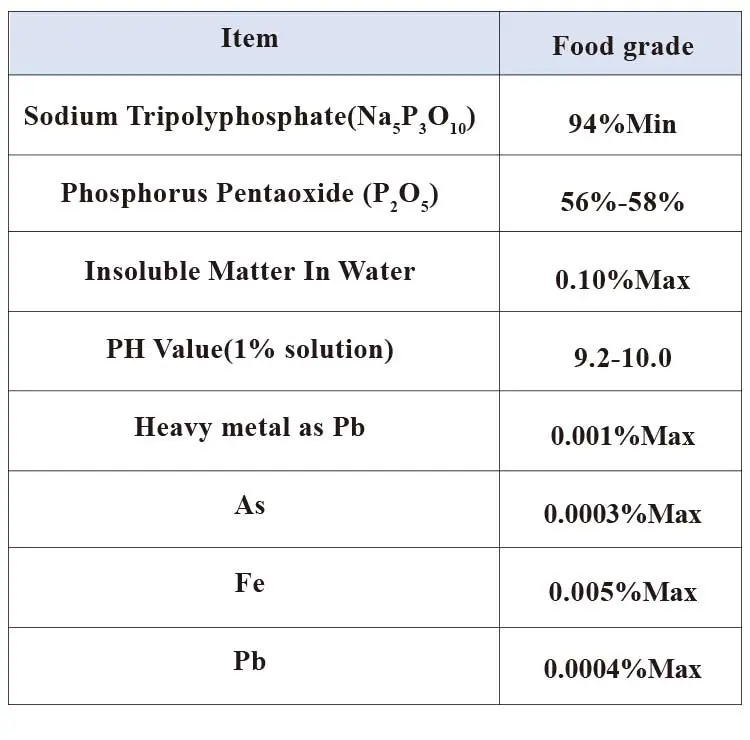 | Item | Food grade |
|---|---|
| Sodium Tripolyphosphate($Na_5P_3O_{10}$) | 94%Min |
| Phosphorus Pentaoxide ($P_2O_5$) | 56%-58% |
| Insoluble Matter In Water | 0.10%Max |
| PH Value(1% solution) | 9.2-10.0 |
| Heavy metal as Pb | 0.001%Max |
| As | 0.0003%Max |
| Fe | 0.005%Max |
| Pb | 0.0004%Max |